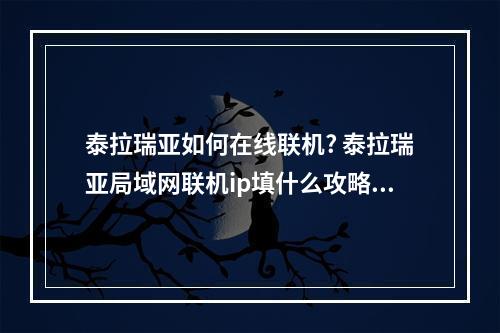 泰拉瑞亚如何在线联机? 泰拉瑞亚局域网联机ip填什么攻略...